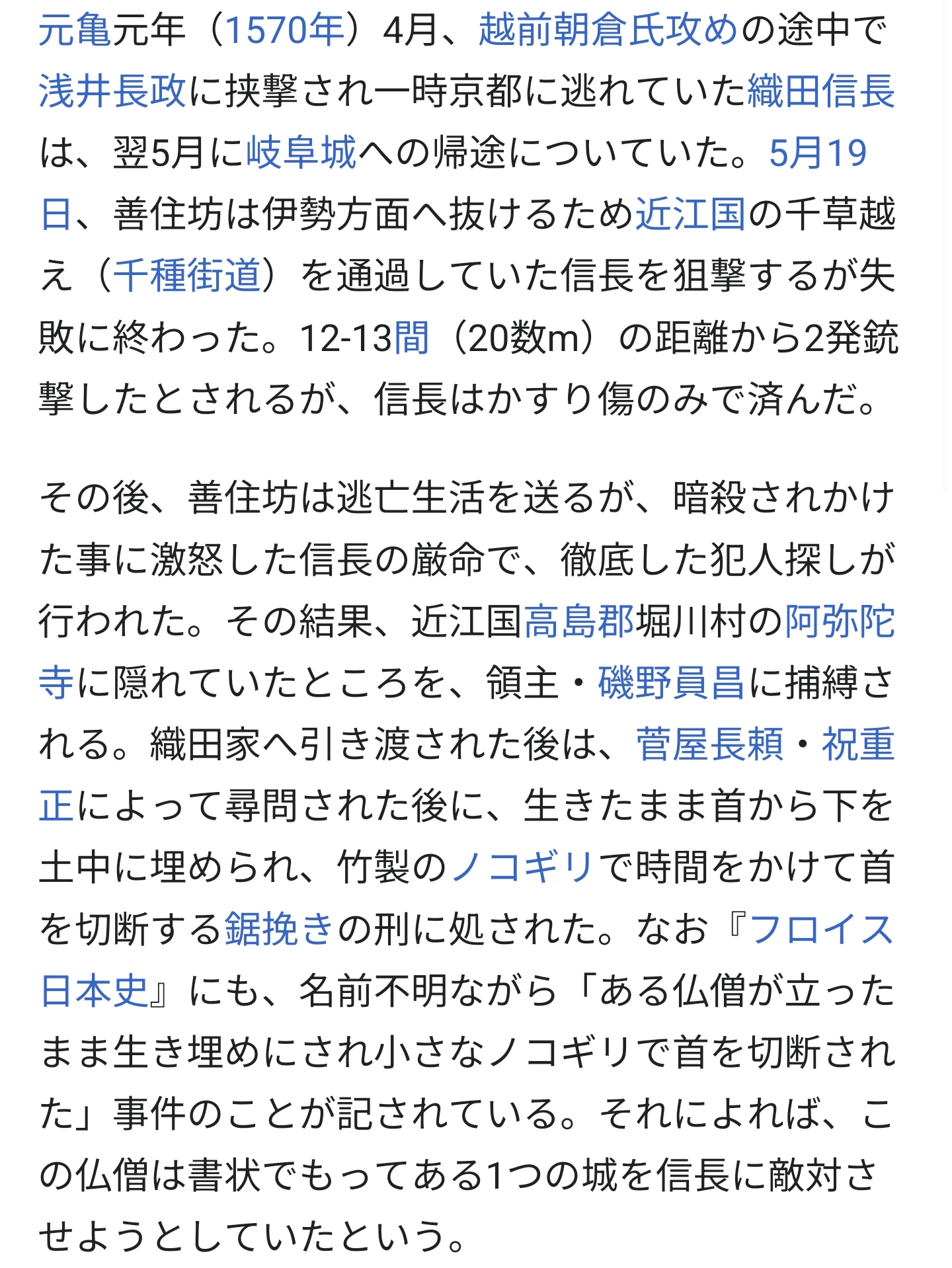 元亀元年（1570年）4月、越前朝倉氏攻めの途中で浅井長政に挟撃され一時京都に逃れていた織田信長は、翌5月に岐阜城への帰途についていた。5月19日、善住坊は伊勢方面へ抜けるため近江国の千草越え（千種街道）を通過していた信長を狙撃するが失敗に終わった。12-13間（20数m）の距離から2発銃撃したとされるが、信長はかすり傷のみで済んだ。

その後、善住坊は逃亡生活を送るが、暗殺されかけた事に激怒した信長の厳命で、徹底した犯人探しが行われた。その結果、近江国高島郡堀川村の阿弥陀寺に隠れていたところを、領主・磯野員昌に捕縛される。織田家へ引き渡された後は、菅屋長頼・祝重正によって尋問された後に、生きたまま首から下を土中に埋められ、竹製のノコギリで時間をかけて首を切断する鋸挽きの刑に処された。なお『フロイス日本史』にも、名前不明ながら「ある仏僧が立ったまま生き埋めにされ小さなノコギリで首を切断された」事件のことが記されている。それによれば、この仏僧は書状でもってある1つの城を信長に敵対させようとしていたという。